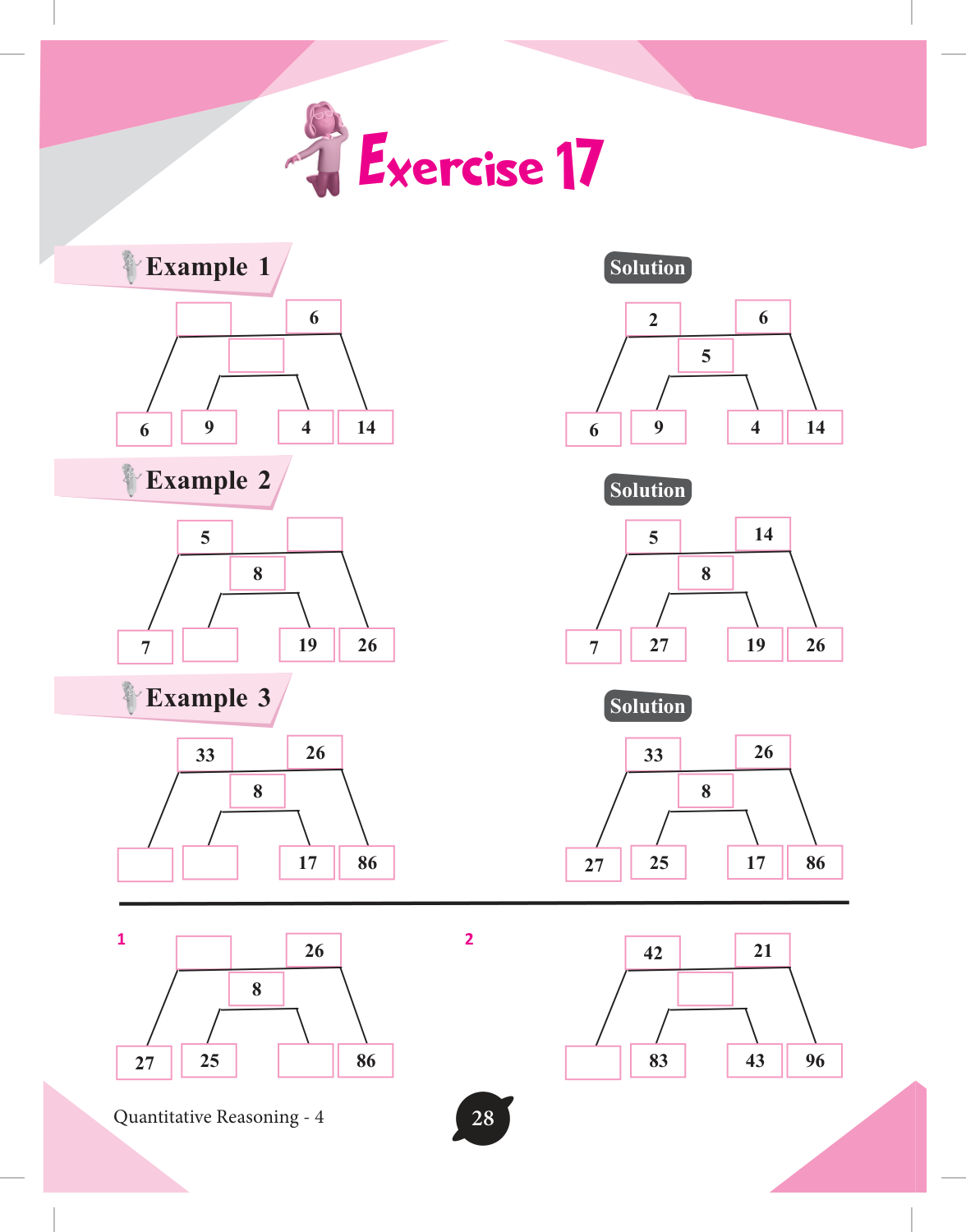 Exercise 17

Example 1

6

6 9 4 14

Solution

2 6

5

6 9 4 14

Example 2

5

8

7 19 26

Solution

5 14

8

7 27 19 26

Example 3

33 26

8

17 86

Solution

33 26

8

27 25 17 86

1

26

8

27 25 86

2

42 21

83 43 96

Quantitative Reasoning - 4

28